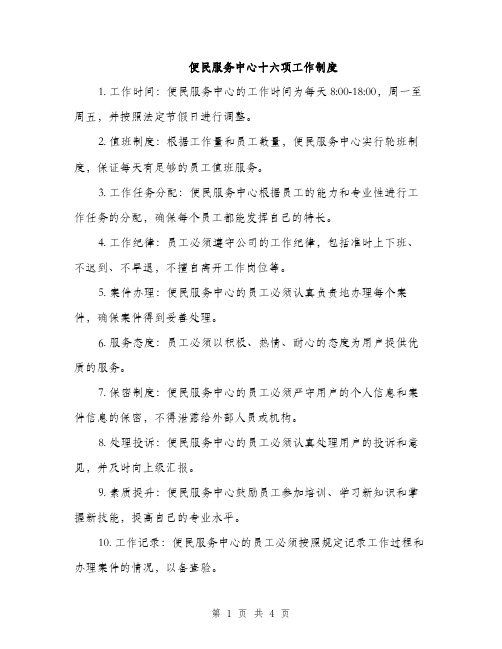 便民服务中心十六项工作制度

1. 工作时间：便民服务中心的工作时间为每天 8:00-18:00，周一至周五，并按照法定节假日进行调整。

2. 值班制度：根据工作量和员工数量，便民服务中心实行轮班制度，保证每天有足够的员工值班服务。

3. 工作任务分配：便民服务中心根据员工的能力和专业性进行工作任务的分配，确保每个员工都能发挥自己的特长。

4. 工作纪律：员工必须遵守公司的工作纪律，包括准时上下班、不迟到、不早退，不擅自离开工作岗位等。

5. 案件办理：便民服务中心的员工必须认真负责地办理每个案件，确保案件得到妥善处理。

6. 服务态度：员工必须以积极、热情、耐心的态度为用户提供优质的服务。

7. 保密制度：便民服务中心的员工必须严守用户的个人信息和案件信息的保密，不得泄露给外部人员或机构。

8. 处理投诉：便民服务中心的员工必须认真处理用户的投诉和意见，并及时向上级汇报。

9. 素质提升：便民服务中心鼓励员工参加培训、学习新知识和掌握新技能，提高自己的专业水平。

10. 工作记录：便民服务中心的员工必须按照规定记录工作过程和办理案件的情况，以备查验。

第 1 页 共 4 页